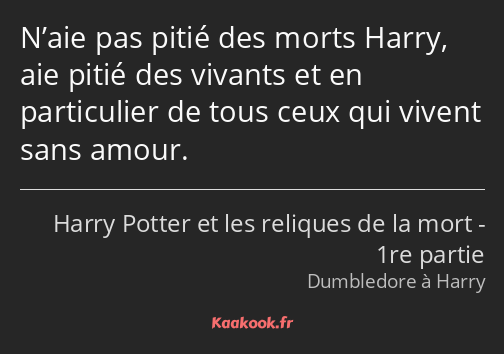 N’aie pas pitié des morts Harry, aie pitié des vivants et en particulier de tous ceux qui vivent sans amour.

Harry Potter et les reliques de la mort - 1re partie
Dumbledore à Harry

Kaakook.fr